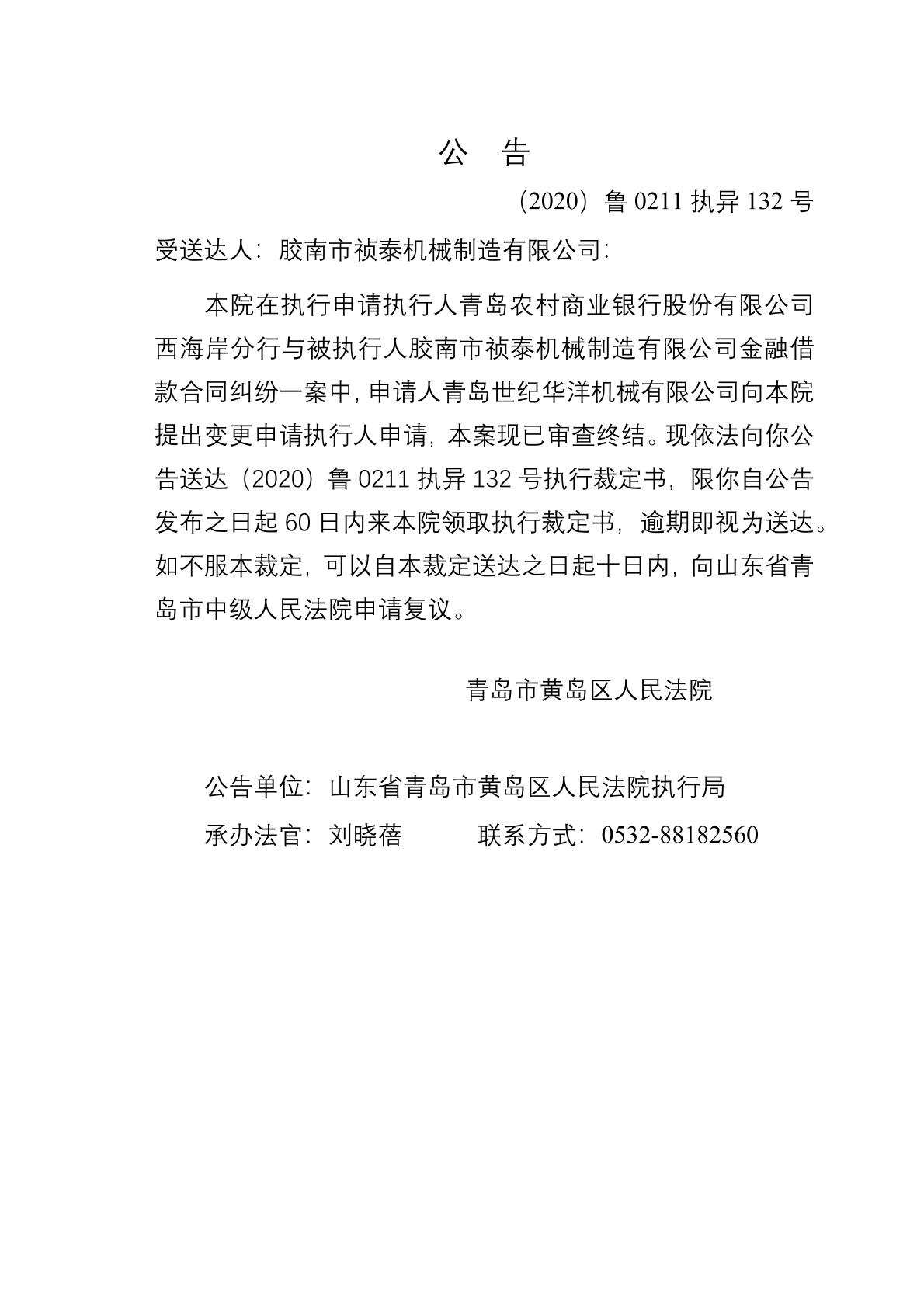 公 告

（2020）鲁 0211 执异 132 号

受送达人：胶南市祯泰机械制造有限公司：

本院在执行申请执行人青岛农村商业银行股份有限公司西海岸分行与被执行人胶南市祯泰机械制造有限公司金融借款合同纠纷一案中，申请人青岛世纪华洋机械有限公司向本院提出变更申请执行人申请，本案现已审查终结。现依法向你公告送达（2020）鲁 0211 执异 132 号执行裁定书，限你自公告发布之日起 60 日内来本院领取执行裁定书，逾期即视为送达。如不服本裁定，可以自本裁定送达之日起十日内，向山东省青岛市中级人民法院申请复议。

青岛市黄岛区人民法院

公告单位：山东省青岛市黄岛区人民法院执行局

承办法官：刘晓蓓 联系方式：0532-88182560